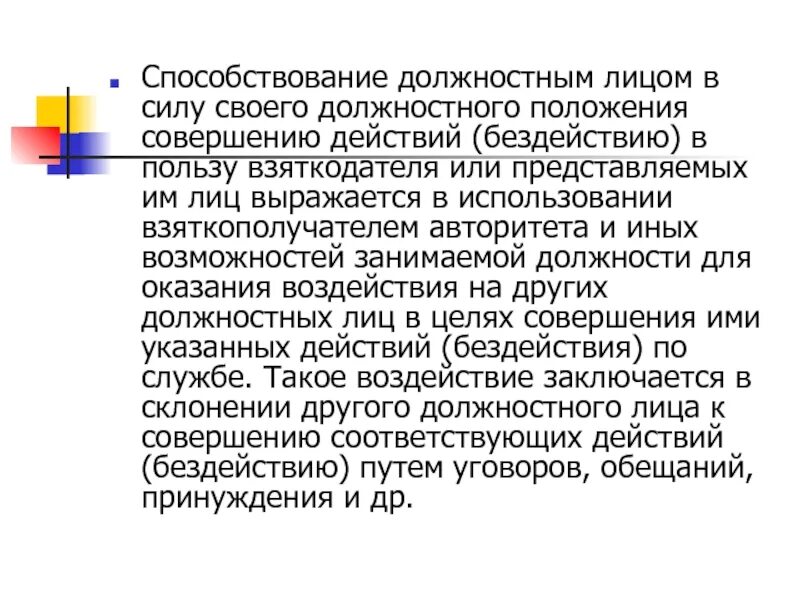 Способствование должностным лицом в силу своего должностного положения совершению действий (бездействию) в пользу взяткодателя или представляемых им лиц выражается в использовании взяткополучателем авторитета и иных возможностей занимаемой должности для оказания воздействия на других должностных лиц в целях совершения ими указанных действий (бездействия) по службе. Такое воздействие заключается в склонении другого должностного лица к совершению соответствующих действий (бездействию) путем уговоров, обещаний, принуждения и др.